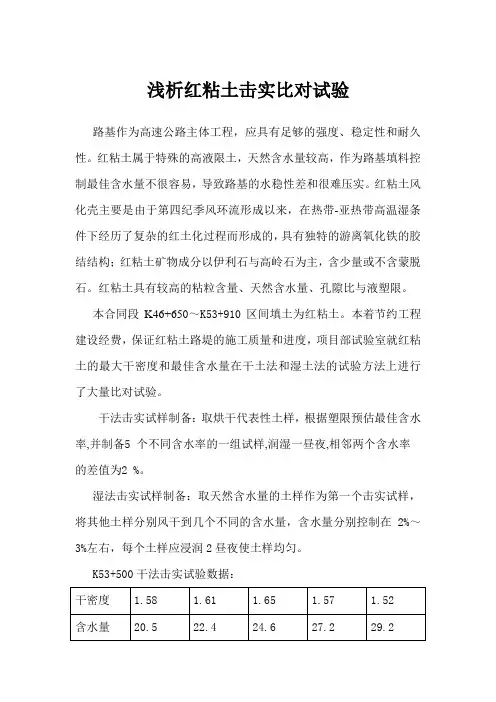 浅析红粘土击实比对试验

路基作为高速公路主体工程，应具有足够的强度、稳定性和耐久性。红粘土属于特殊的高液限土，天然含水量较高，作为路基填料控制最佳含水量不很容易，导致路基的水稳性差和很难压实。红粘土风化壳主要是由于第四纪季风环流形成以来，在热带-亚热带高温湿条件下经历了复杂的红土化过程而形成的，具有独特的游离氧化铁的胶结结构；红粘土矿物成分以伊利石与高岭石为主，含少量或不含蒙脱石。红粘土具有较高的粘粒含量、天然含水量、孔隙比与液塑限。

本合同段 K46+650～K53+910 区间填土为红粘土。本着节约工程建设经费，保证红粘土路堤的施工质量和进度，项目部试验室就红粘土的最大干密度和最佳含水量在干土法和湿土法的试验方法上进行了大量比对试验。

干法击实试样制备：取烘干代表性土样，根据塑限预估最佳含水率,并制备5 个不同含水率的一组试样,润湿一昼夜,相邻两个含水率的差值为2 %。

湿法击实试样制备：取天然含水量的土样作为第一个击实试样，将其他土样分别风干到几个不同的含水量，含水量分别控制在 2%～3%左右，每个土样应浸润 2 昼夜使土样均匀。

K53+500 干法击实试验数据：

| 干密度 | 1.58 | 1.61 | 1.65 | 1.57 | 1.52 |
|---|---|---|---|---|---|
| 含水量 | 20.5 | 22.4 | 24.6 | 27.2 | 29.2 |